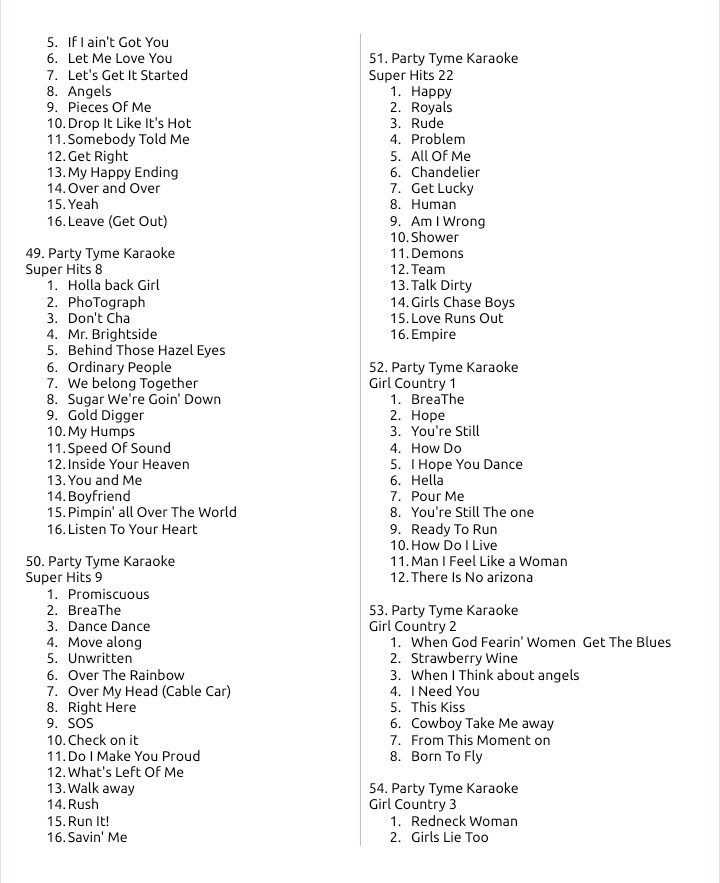 5. If I ain't Got You
6. Let Me Love You
7. Let's Get It Started
8. Angels
9. Pieces Of Me
10. Drop It Like It's Hot
11. Somebody Told Me
12. Get Right
13. My Happy Ending
14. Over and Over
15. Yeah
16. Leave (Get Out)

49. Party Tyme Karaoke
Super Hits 8
1. Holla back Girl
2. PhoTograph
3. Don't Cha
4. Mr. Brightside
5. Behind Those Hazel Eyes
6. Ordinary People
7. We belong Together
8. Sugar We're Goin' Down
9. Gold Digger
10. My Humps
11. Speed Of Sound
12. Inside Your Heaven
13. You and Me
14. Boyfriend
15. Pimpin' all Over The World
16. Listen To Your Heart

50. Party Tyme Karaoke
Super Hits 9
1. Promiscuous
2. BreaThe
3. Dance Dance
4. Move along
5. Unwritten
6. Over The Rainbow
7. Over My Head (Cable Car)
8. Right Here
9. SOS
10. Check on it
11. Do I Make You Proud
12. What's Left Of Me
13. Walk away
14. Rush
15. Run It!
16. Savin' Me

51. Party Tyme Karaoke
Super Hits 22
1. Happy
2. Royals
3. Rude
4. Problem
5. All Of Me
6. Chandelier
7. Get Lucky
8. Human
9. Am I Wrong
10. Shower
11. Demons
12. Team
13. Talk Dirty
14. Girls Chase Boys
15. Love Runs Out
16. Empire

52. Party Tyme Karaoke
Girl Country 1
1. BreaThe
2. Hope
3. You're Still
4. How Do
5. I Hope You Dance
6. Hella
7. Pour Me
8. You're Still The one
9. Ready To Run
10. How Do I Live
11. Man I Feel Like a Woman
12. There Is No arizona

53. Party Tyme Karaoke
Girl Country 2
1. When God Fearin' Women Get The Blues
2. Strawberry Wine
3. When I Think about angels
4. I Need You
5. This Kiss
6. Cowboy Take Me away
7. From This Moment on
8. Born To Fly

54. Party Tyme Karaoke
Girl Country 3
1. Redneck Woman
2. Girls Lie Too